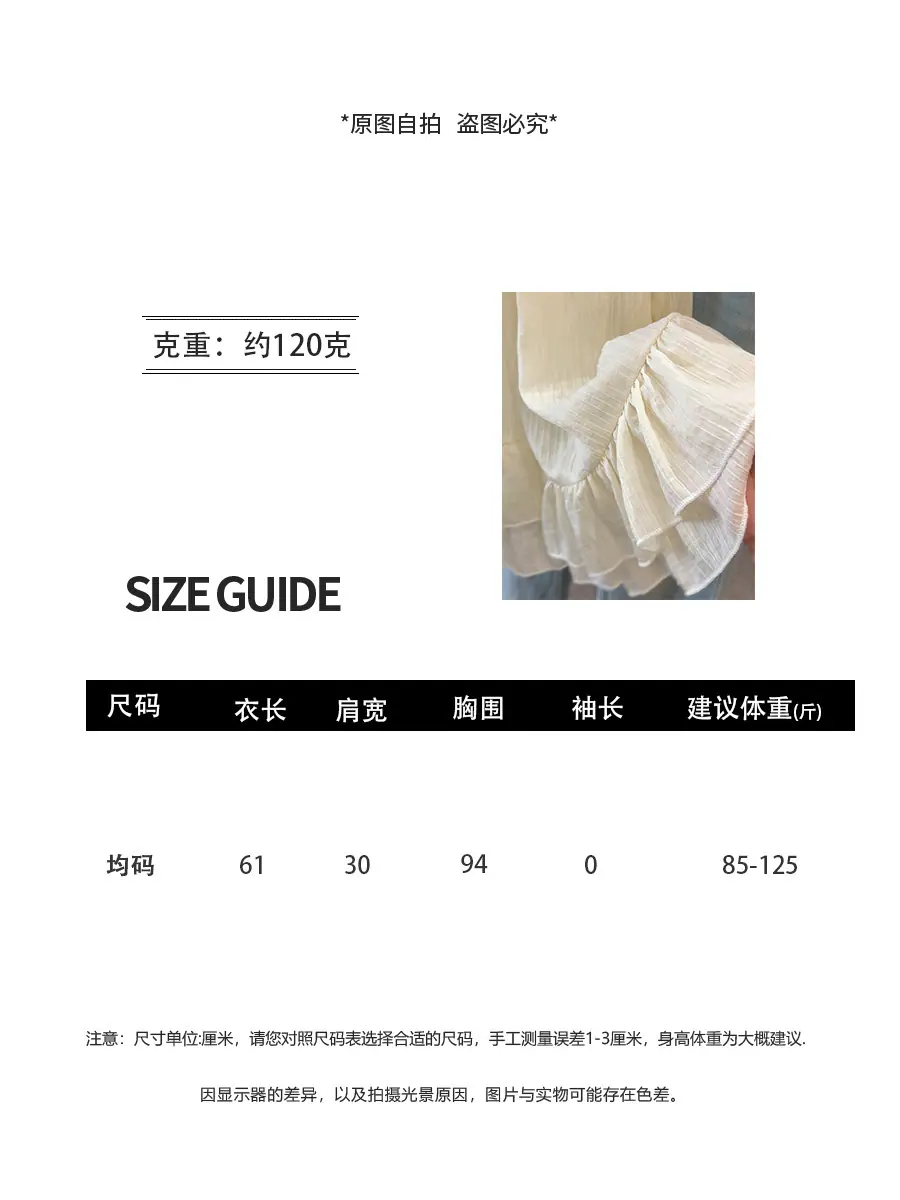 *原图自拍 盗图必究*

克重：约120克

SIZE GUIDE

| 尺码 | 衣长 | 肩宽 | 胸围 | 袖长 | 建议体重(斤) |
|---|---|---|---|---|---|
| 均码 | 61 | 30 | 94 | 0 | 85-125 |

注意：尺寸单位:厘米，请您对照尺码表选择合适的尺码，手工测量误差1-3厘米，身高体重为大概建议.

因显示器的差异，以及拍摄光景原因，图片与实物可能存在色差。